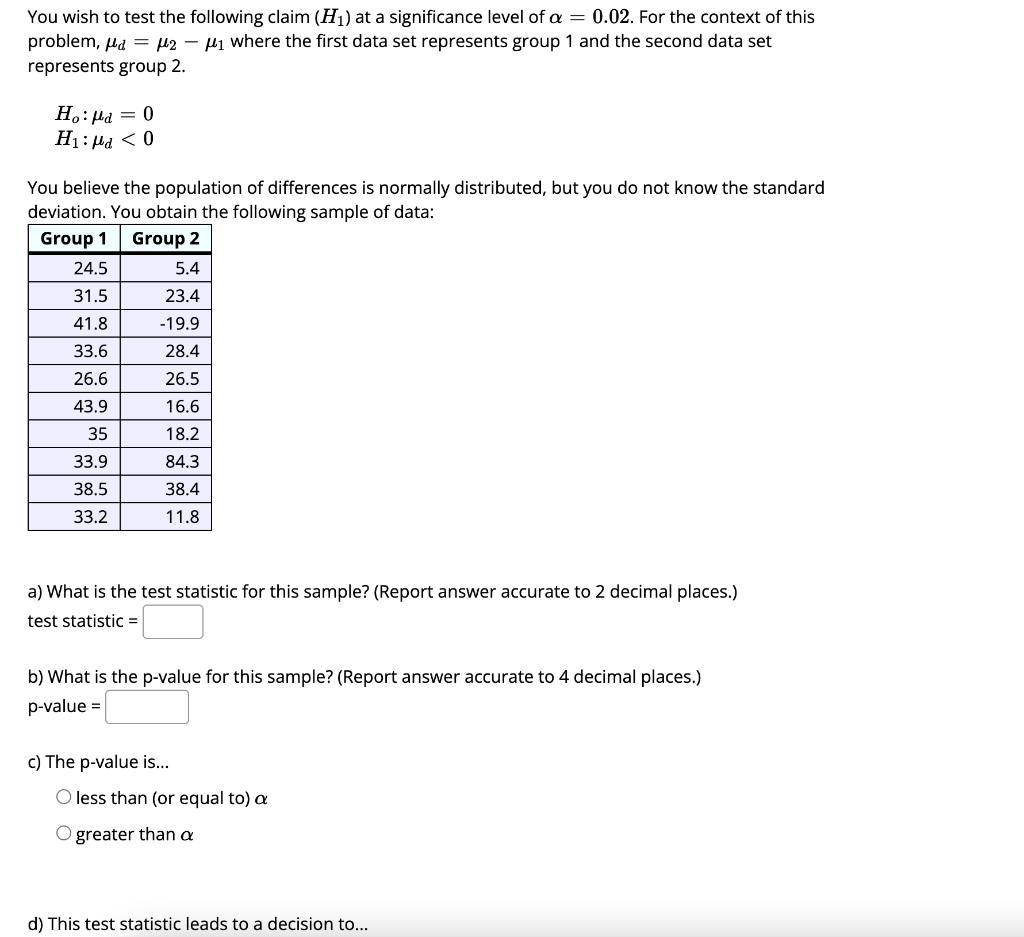 You wish to test the following claim ($H_1$) at a significance level of $\alpha = 0.02$. For the context of this problem, $\mu_d = \mu_2 - \mu_1$ where the first data set represents group 1 and the second data set represents group 2.

$H_o: \mu_d = 0$
$H_1: \mu_d < 0$

You believe the population of differences is normally distributed, but you do not know the standard deviation. You obtain the following sample of data:

| Group 1 | Group 2 |
|---|---|
| 24.5 | 5.4 |
| 31.5 | 23.4 |
| 41.8 | -19.9 |
| 33.6 | 28.4 |
| 26.6 | 26.5 |
| 43.9 | 16.6 |
| 35 | 18.2 |
| 33.9 | 84.3 |
| 38.5 | 38.4 |
| 33.2 | 11.8 |

a) What is the test statistic for this sample? (Report answer accurate to 2 decimal places.)
test statistic =

b) What is the p-value for this sample? (Report answer accurate to 4 decimal places.)
p-value =

c) The p-value is...
less than (or equal to) $\alpha$
greater than $\alpha$

d) This test statistic leads to a decision to...